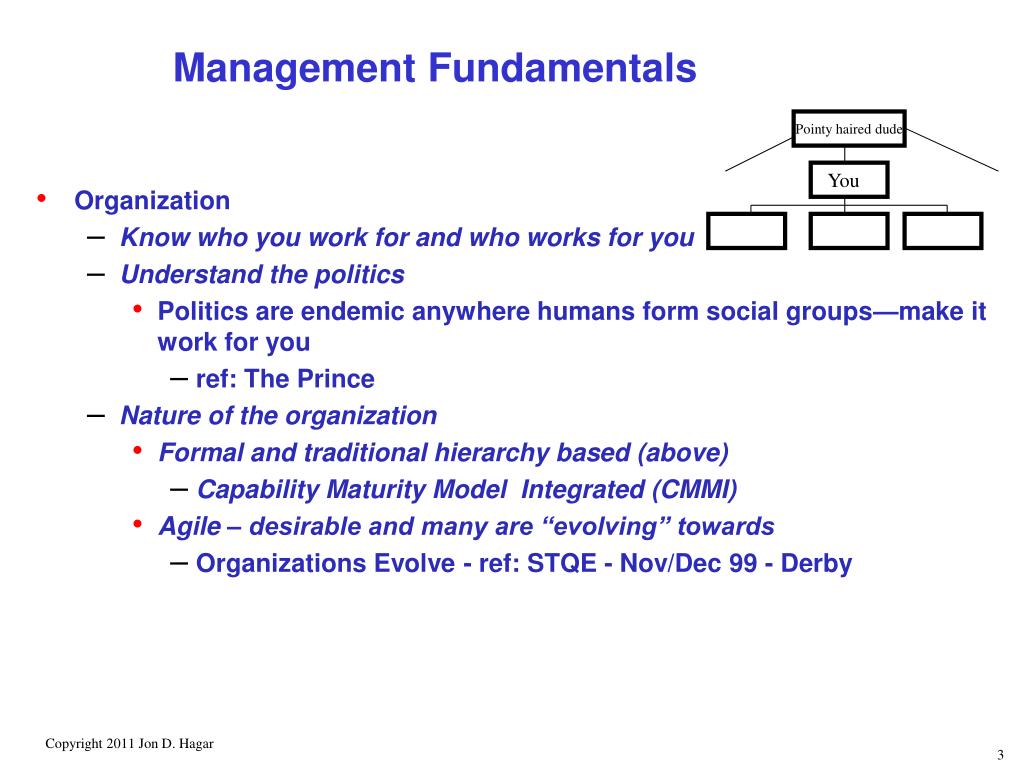 Management Fundamentals

Pointy haired dude

You

• Organization
– Know who you work for and who works for you
– Understand the politics
• Politics are endemic anywhere humans form social groups—make it work for you
– ref: The Prince
– Nature of the organization
• Formal and traditional hierarchy based (above)
– Capability Maturity Model Integrated (CMMI)
• Agile – desirable and many are “evolving” towards
– Organizations Evolve - ref: STQE - Nov/Dec 99 - Derby

Copyright 2011 Jon D. Hagar

3